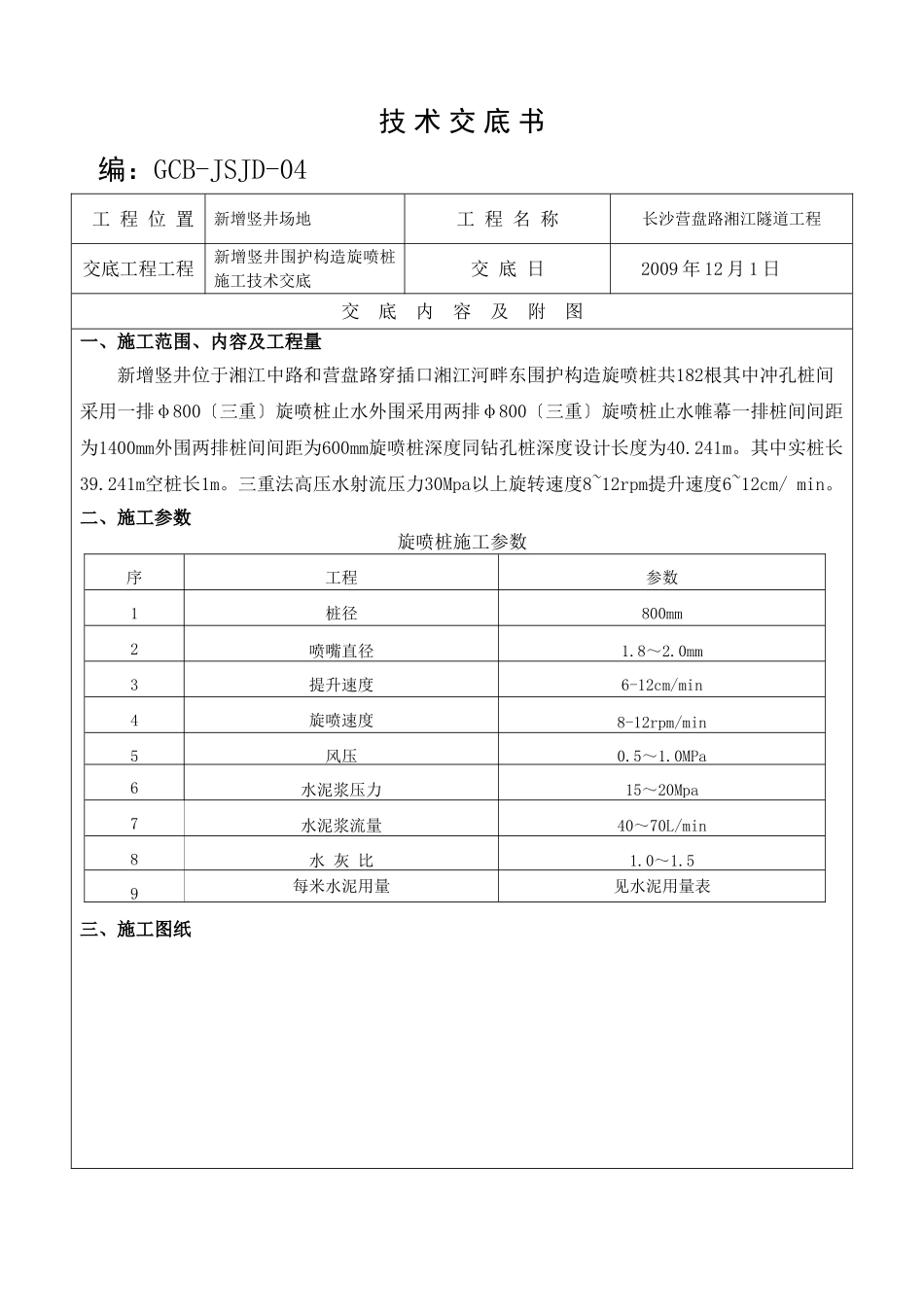 技术交底书

编：GCB-JSJD-04

工程位置 新增竖井场地 工程名称 长沙营盘路湘江隧道工程

交底工程工程 新增竖井围护构造旋喷桩施工技术交底 交底日 2009年12月1日

交底内容及附图

一、施工范围、内容及工程量

新增竖井位于湘江中路和营盘路穿插口湘江河畔东围护构造旋喷桩共182根其中冲孔桩间采用一排φ800〔三重〕旋喷桩止水外围采用两排φ800〔三重〕旋喷桩止水帷幕一排桩间间距为1400mm外围两排桩间间距为600mm旋喷桩深度同钻孔桩深度设计长度为40.241m。其中实桩长39.241m空桩长1m。三重法高压水射流压力30Mpa以上旋转速度8~12rpm提升速度6~12cm/ min。

二、施工参数

旋喷桩施工参数

| 序 | 工程 | 参数 |
|---|---|---|
| 1 | 桩径 | 800mm |
| 2 | 喷嘴直径 | 1.8～2.0mm |
| 3 | 提升速度 | 6-12cm/min |
| 4 | 旋喷速度 | 8-12rpm/min |
| 5 | 风压 | 0.5～1.0MPa |
| 6 | 水泥浆压力 | 15～20Mpa |
| 7 | 水泥浆流量 | 40～70L/min |
| 8 | 水灰比 | 1.0～1.5 |
| 9 | 每米水泥用量 | 见水泥用量表 |

三、施工图纸